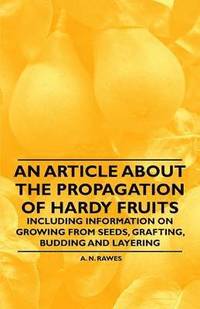 AN ARTICLE ABOUT THE PROPAGATION OF HARDY FRUITS

INCLUDING INFORMATION ON GROWING FROM SEEDS, GRAFTING, BUDDING AND LAYERING

A. N. RAWES